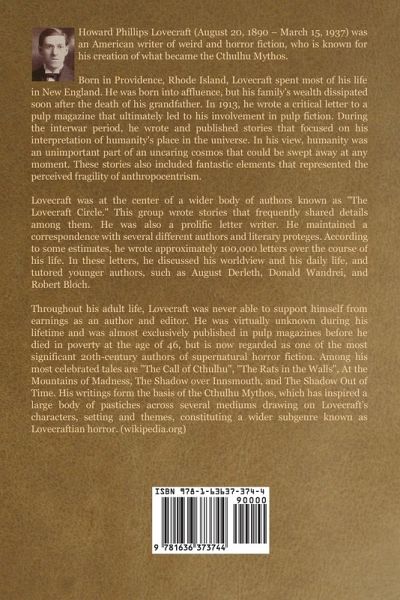 Howard Phillips Lovecraft (August 20, 1890 – March 15, 1937) was an American writer of weird and horror fiction, who is known for his creation of what became the Cthulhu Mythos.

Born in Providence, Rhode Island, Lovecraft spent most of his life in New England. He was born into affluence, but his family's wealth dissipated soon after the death of his grandfather. In 1913, he wrote a critical letter to a pulp magazine that ultimately led to his involvement in pulp fiction. During the interwar period, he wrote and published stories that focused on his interpretation of humanity's place in the universe. In his view, humanity was an unimportant part of an uncaring cosmos that could be swept away at any moment. These stories also included fantastic elements that represented the perceived fragility of anthropocentrism.

Lovecraft was at the center of a wider body of authors known as "The Lovecraft Circle." This group wrote stories that frequently shared details among them. He was also a prolific letter writer. He maintained a correspondence with several different authors and literary proteges. According to some estimates, he wrote approximately 100,000 letters over the course of his life. In these letters, he discussed his worldview and his daily life, and tutored younger authors, such as August Derleth, Donald Wandrei, and Robert Bloch.

Throughout his adult life, Lovecraft was never able to support himself from earnings as an author and editor. He was virtually unknown during his lifetime and was almost exclusively published in pulp magazines before he died in poverty at the age of 46, but is now regarded as one of the most significant 20th-century authors of supernatural horror fiction. Among his most celebrated tales are "The Call of Cthulhu", "The Rats in the Walls", At the Mountains of Madness, The Shadow over Innsmouth, and The Shadow Out of Time. His writings form the basis of the Cthulhu Mythos, which has inspired a large body of pastiches across several mediums drawing on Lovecraft's characters, setting and themes, constituting a wider subgenre known as Lovecraftian horror. (wikipedia.org)

ISBN 978-1-63637-374-4

90000

9 781636 373744